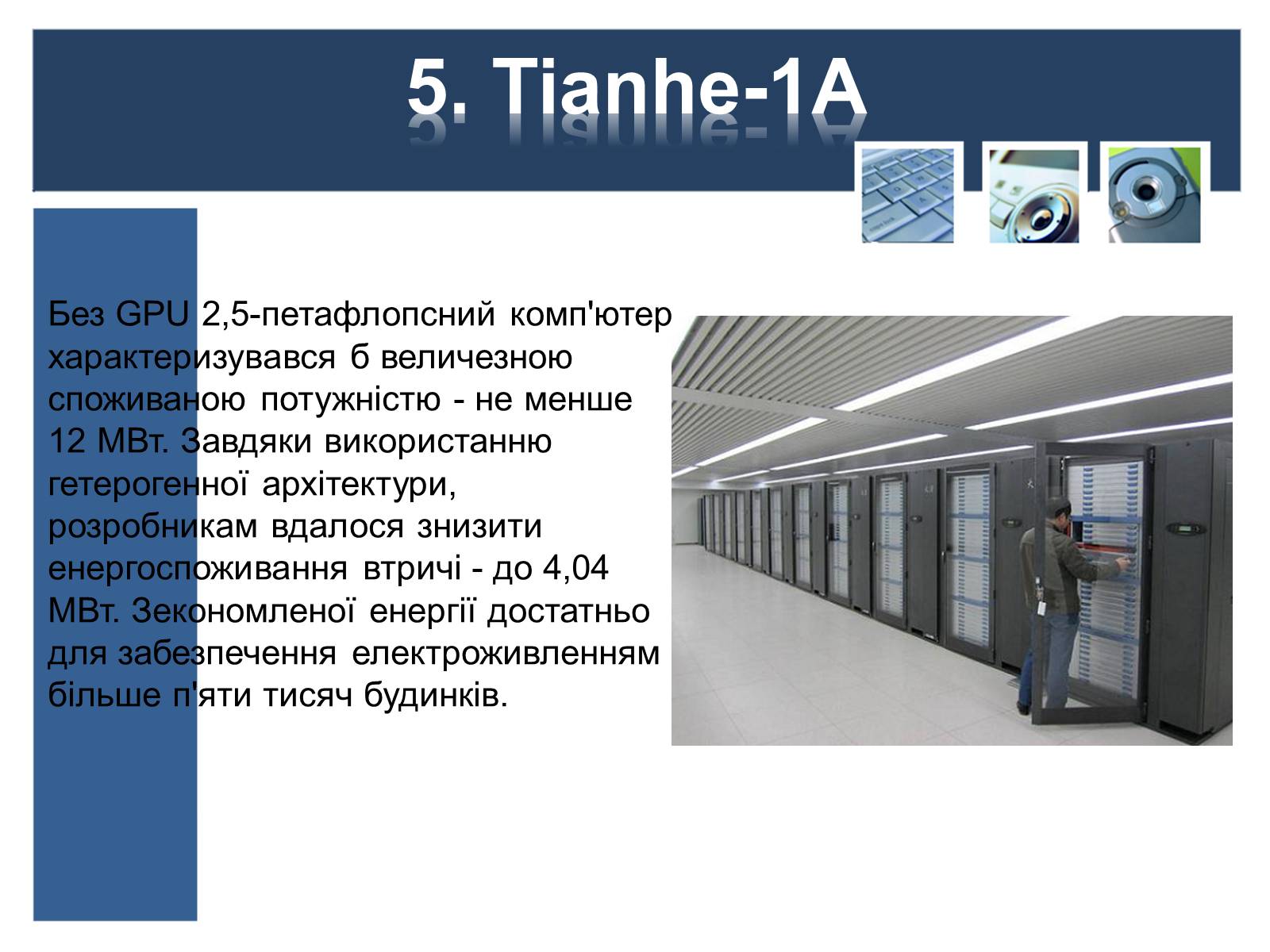 5. Tianhe-1A

Без GPU 2,5-петафлопсний комп'ютер характеризувався б величезною споживаною потужністю - не менше 12 МВт. Завдяки використанню гетерогенної архітектури, розробникам вдалося знизити енергоспоживання втричі - до 4,04 МВт. Зекономленої енергії достатньо для забезпечення електроживленням більше п'яти тисяч будинків.